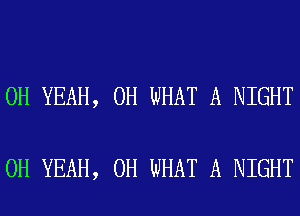 OH YEAH, OH WHAT A NIGHT

OH YEAH, OH WHAT A NIGHT